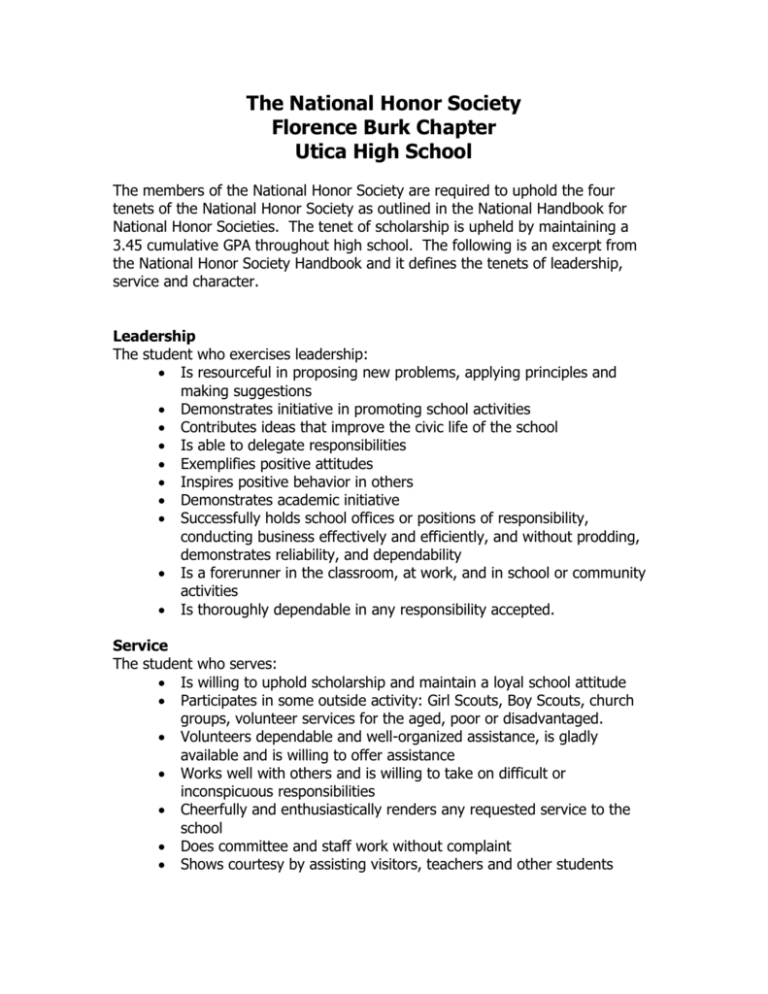 The National Honor Society
Florence Burk Chapter
Utica High School

The members of the National Honor Society are required to uphold the four tenets of the National Honor Society as outlined in the National Handbook for National Honor Societies. The tenet of scholarship is upheld by maintaining a 3.45 cumulative GPA throughout high school. The following is an excerpt from the National Honor Society Handbook and it defines the tenets of leadership, service and character.

Leadership
The student who exercises leadership:
• Is resourceful in proposing new problems, applying principles and making suggestions
• Demonstrates initiative in promoting school activities
• Contributes ideas that improve the civic life of the school
• Is able to delegate responsibilities
• Exemplifies positive attitudes
• Inspires positive behavior in others
• Demonstrates academic initiative
• Successfully holds school offices or positions of responsibility, conducting business effectively and efficiently, and without prodding, demonstrates reliability, and dependability
• Is a forerunner in the classroom, at work, and in school or community activities
• Is thoroughly dependable in any responsibility accepted.

Service
The student who serves:
• Is willing to uphold scholarship and maintain a loyal school attitude
• Participates in some outside activity: Girl Scouts, Boy Scouts, church groups, volunteer services for the aged, poor or disadvantaged.
• Volunteers dependable and well-organized assistance, is gladly available and is willing to offer assistance
• Works well with others and is willing to take on difficult or inconspicuous responsibilities
• Cheerfully and enthusiastically renders any requested service to the school
• Does committee and staff work without complaint
• Shows courtesy by assisting visitors, teachers and other students